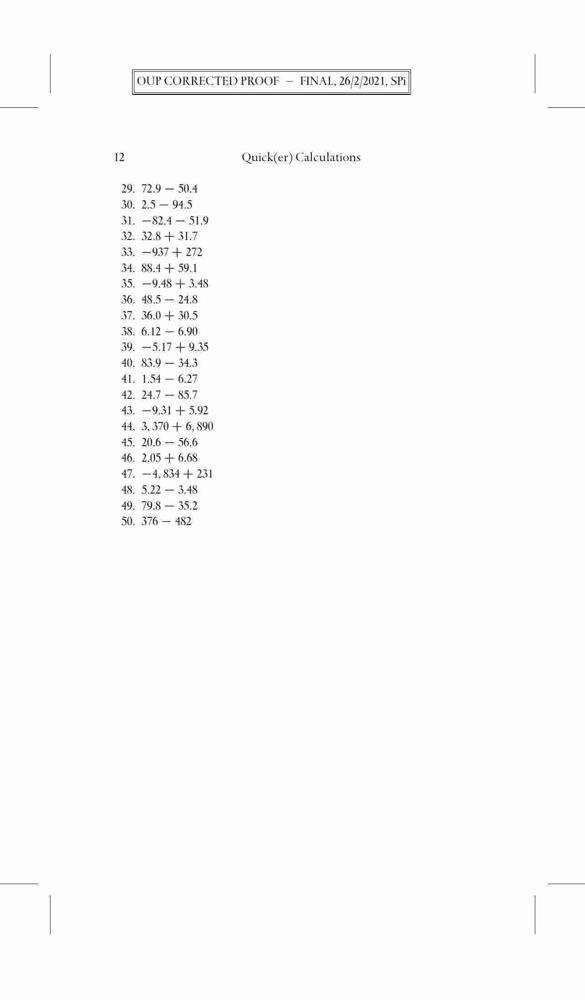 OUP CORRECTED PROOF – FINAL, 26/2/2021, SPi

12

Quick(er) Calculations

29. $72.9 - 50.4$
30. $2.5 - 94.5$
31. $-82.4 - 51.9$
32. $32.8 + 31.7$
33. $-937 + 272$
34. $88.4 + 59.1$
35. $-9.48 + 3.48$
36. $48.5 - 24.8$
37. $36.0 + 30.5$
38. $6.12 - 6.90$
39. $-5.17 + 9.35$
40. $83.9 - 34.3$
41. $1.54 - 6.27$
42. $24.7 - 85.7$
43. $-9.31 + 5.92$
44. $3,370 + 6,890$
45. $20.6 - 56.6$
46. $2.05 + 6.68$
47. $-4,834 + 231$
48. $5.22 - 3.48$
49. $79.8 - 35.2$
50. $376 - 482$